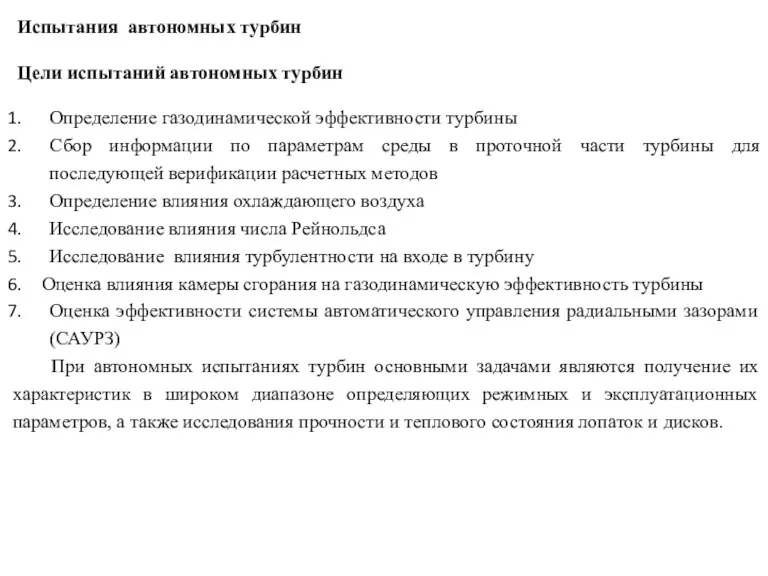 Испытания автономных турбин

Цели испытаний автономных турбин

1. Определение газодинамической эффективности турбины
2. Сбор информации по параметрам среды в проточной части турбины для последующей верификации расчетных методов
3. Определение влияния охлаждающего воздуха
4. Исследование влияния числа Рейнольдса
5. Исследование влияния турбулентности на входе в турбину
6. Оценка влияния камеры сгорания на газодинамическую эффективность турбины
7. Оценка эффективности системы автоматического управления радиальными зазорами (САУРЗ)

При автономных испытаниях турбин основными задачами являются получение их характеристик в широком диапазоне определяющих режимных и эксплуатационных параметров, а также исследования прочности и теплового состояния лопаток и дисков.